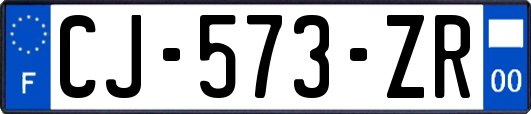 F
CJ-573-ZR
00